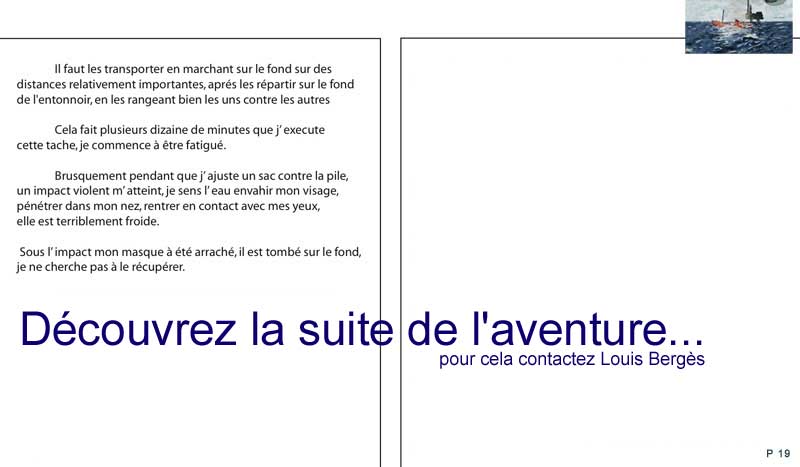 Il faut les transporter en marchant sur le fond sur des distances relativement importantes, aprés les répartir sur le fond de l'entonnoir, en les rangeant bien les uns contre les autres

Cela fait plusieurs dizaine de minutes que j' execute cette tache, je commence à être fatigué.

Brusquement pendant que j' ajuste un sac contre la pile, un impact violent m' atteint, je sens l' eau envahir mon visage, pénétrer dans mon nez, rentrer en contact avec mes yeux, elle est terriblement froide.

Sous l' impact mon masque à été arraché, il est tombé sur le fond, je ne cherche pas à le récupérer.

Découvrez la suite de l'aventure...
pour cela contactez Louis Bergès

P 19